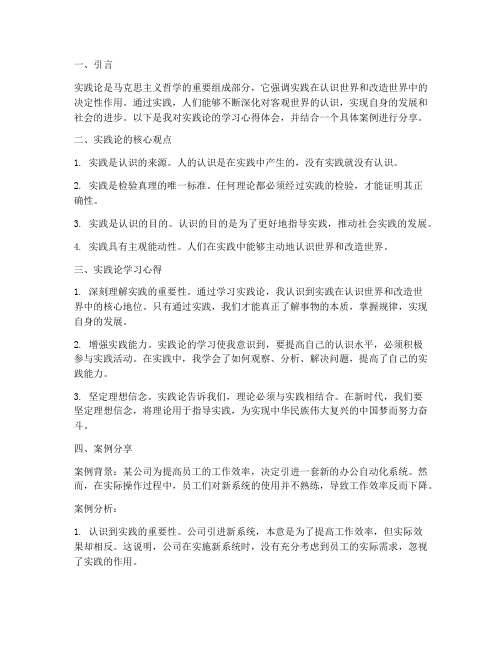 一、引言

实践论是马克思主义哲学的重要组成部分，它强调实践在认识世界和改造世界中的决定性作用。通过实践，人们能够不断深化对客观世界的认识，实现自身的发展和社会的进步。以下是我对实践论的学习心得体会，并结合一个具体案例进行分享。

二、实践论的核心观点

1. 实践是认识的来源。人的认识是在实践中产生的，没有实践就没有认识。

2. 实践是检验真理的唯一标准。任何理论都必须经过实践的检验，才能证明其正确性。

3. 实践是认识的目的。认识的目的是为了更好地指导实践，推动社会实践的发展。

4. 实践具有主观能动性。人们在实践中能够主动地认识世界和改造世界。

三、实践论学习心得

1. 深刻理解实践的重要性。通过学习实践论，我认识到实践在认识世界和改造世界中的核心地位。只有通过实践，我们才能真正了解事物的本质，掌握规律，实现自身的发展。

2. 增强实践能力。实践论的学习使我意识到，要提高自己的认识水平，必须积极参与实践活动。在实践中，我学会了如何观察、分析、解决问题，提高了自己的实践能力。

3. 坚定理想信念。实践论告诉我们，理论必须与实践相结合。在新时代，我们要坚定理想信念，将理论用于指导实践，为实现中华民族伟大复兴的中国梦而努力奋斗。

四、案例分享

案例背景：某公司为提高员工的工作效率，决定引进一套新的办公自动化系统。然而，在实际操作过程中，员工们对新系统的使用并不熟练，导致工作效率反而下降。

案例分析：

1. 认识到实践的重要性。公司引进新系统，本意是为了提高工作效率，但实际效果却相反。这说明，公司在实施新系统时，没有充分考虑到员工的实际需求，忽视了实践的作用。